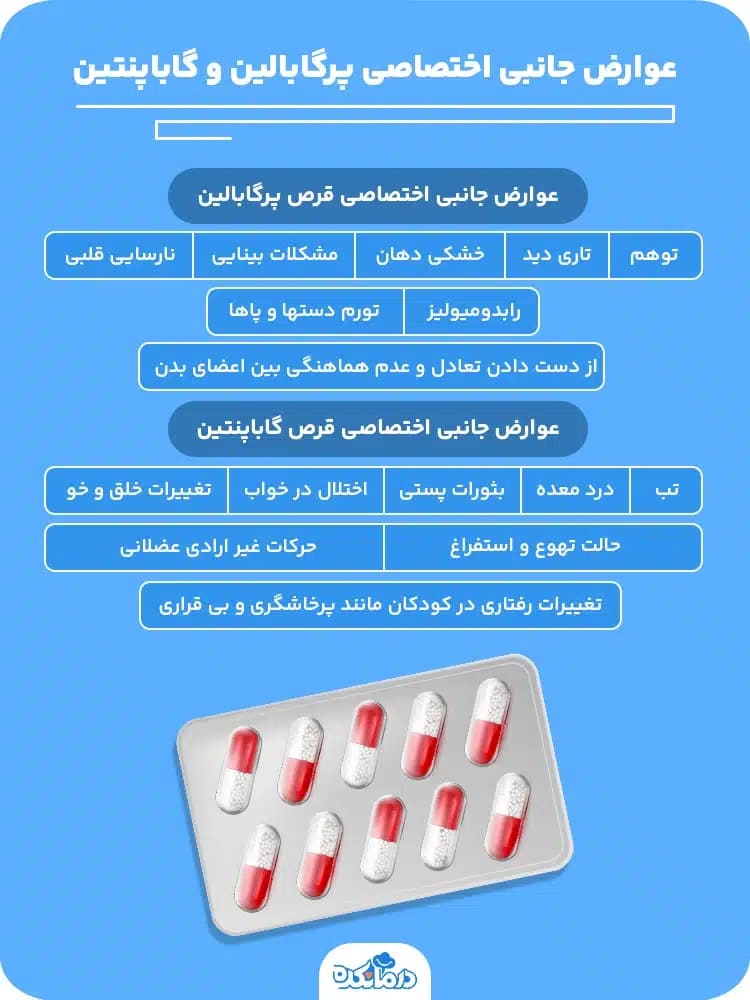 عوارض جانبی اختصاصی پرگابالین و گاباپنتین

عوارض جانبی اختصاصی قرص پرگابالین

توهم
تاری دید
خشکی دهان
مشکلات بینایی
نارسایی قلبی
رابدومیولیز
تورم دستها و پاها
از دست دادن تعادل و عدم هماهنگی بین اعضای بدن

عوارض جانبی اختصاصی قرص گاباپنتین

تب
درد معده
بثورات پستی
اختلال در خواب
تغییرات خلق و خو
حالت تهوع و استفراغ
حرکات غیر ارادی عضلانی
تغییرات رفتاری در کودکان مانند پرخاشگری و بی قراری

درمانکده